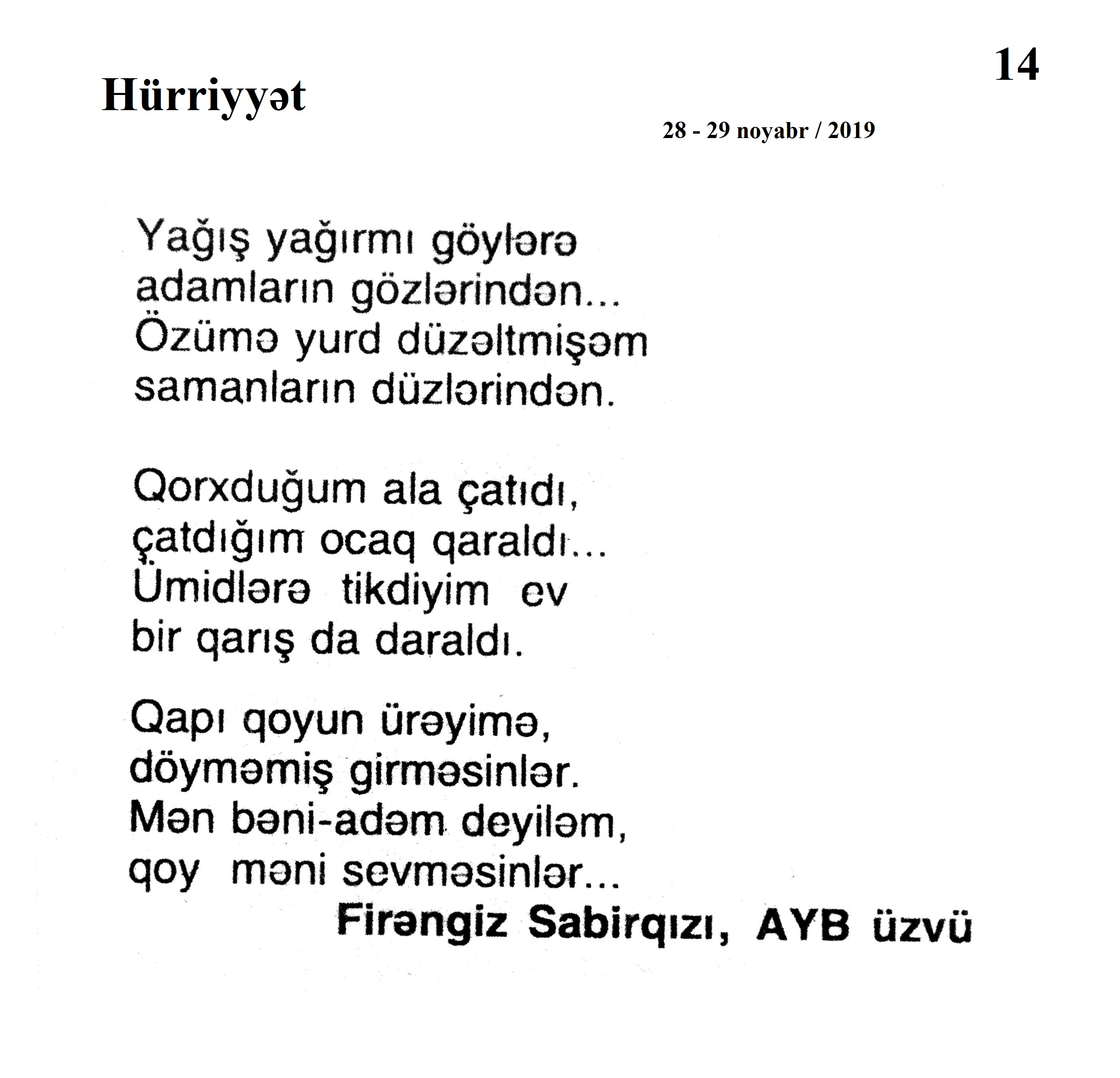 14

Hürriyyət

28 - 29 noyabr / 2019

Yağış yağırmı göylərə
adamların gözlərindən...
Özümə yurd düzəltmişəm
samanların düzlərindən.

Qorxduğum ala çatıdı,
çatdığım ocaq qaraldı...
Ümidlərə tikdiyim ev
bir qarış da daraldı.

Qapı qoyun ürəyimə,
döyməmiş girməsinlər.
Mən bəni-adəm deyiləm,
qoy məni sevməsinlər...

Firəngiz Sabirqızı, AYB üzvü